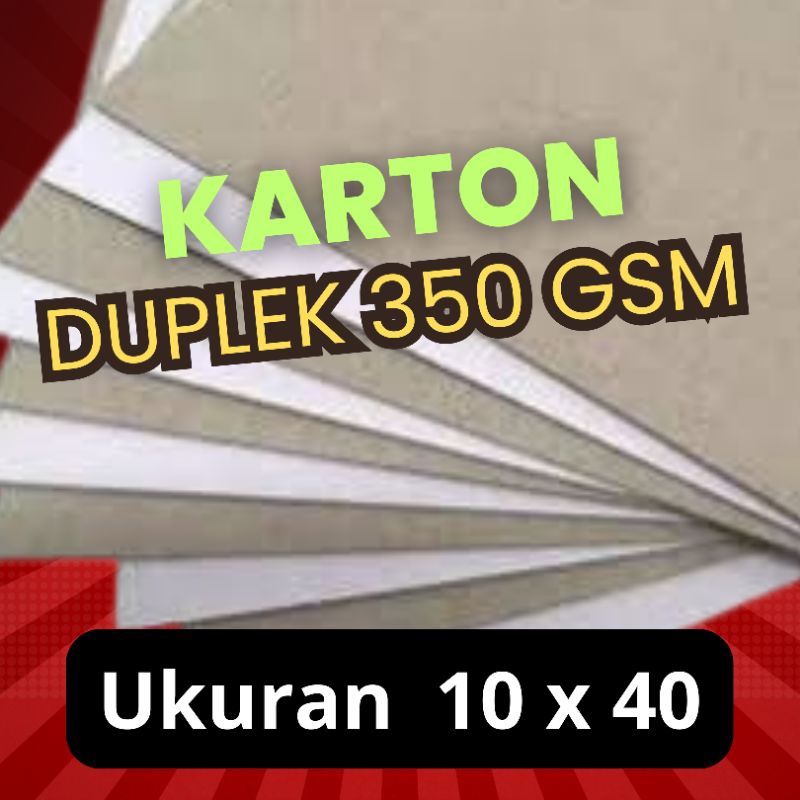 KARTON
DUPLEK 350 GSM

Ukuran 10 x 40